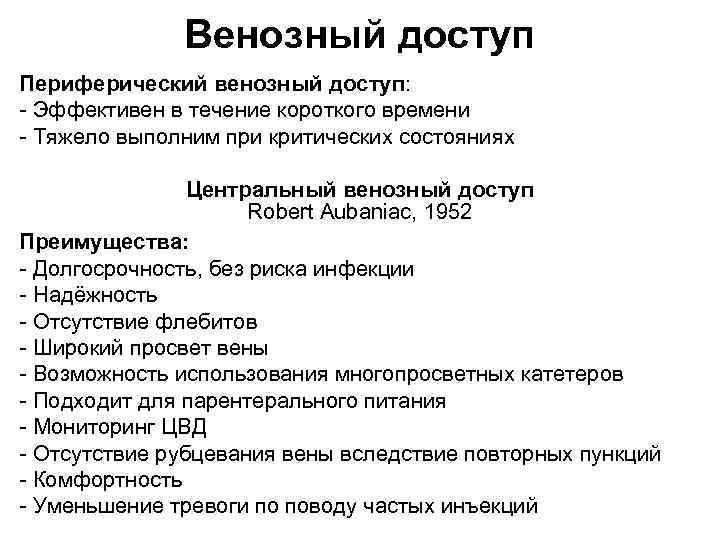 Венозный доступ

Периферический венозный доступ:
- Эффективен в течение короткого времени
- Тяжело выполним при критических состояниях

Центральный венозный доступ
Robert Aubaniac, 1952

Преимущества:
- Долгосрочность, без риска инфекции
- Надёжность
- Отсутствие флебитов
- Широкий просвет вены
- Возможность использования многопросветных катетеров
- Подходит для парентерального питания
- Мониторинг ЦВД
- Отсутствие рубцевания вены вследствие повторных пункций
- Комфортность
- Уменьшение тревоги по поводу частых инъекций